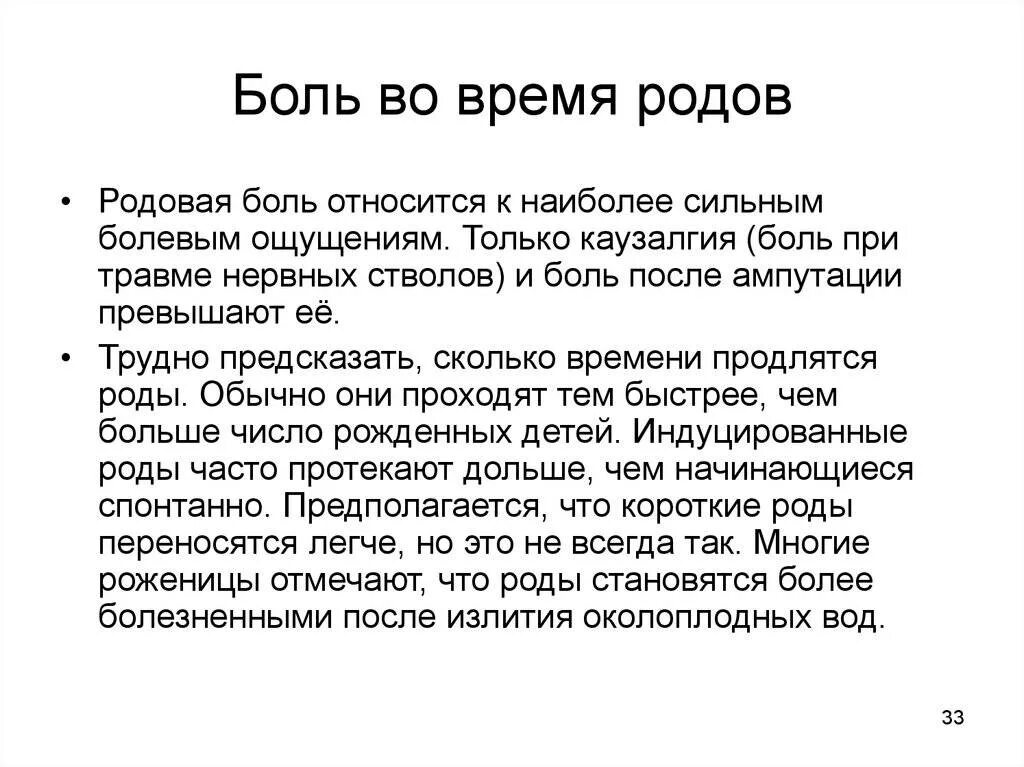 Боль во время родов

• Родовая боль относится к наиболее сильным болевым ощущениям. Только каузалгия (боль при травме нервных стволов) и боль после ампутации превышают её.

• Трудно предсказать, сколько времени продлятся роды. Обычно они проходят тем быстрее, чем больше число рожденных детей. Индуцированные роды часто протекают дольше, чем начинающиеся спонтанно. Предполагается, что короткие роды переносятся легче, но это не всегда так. Многие роженицы отмечают, что роды становятся более болезненными после излития околоплодных вод.

33